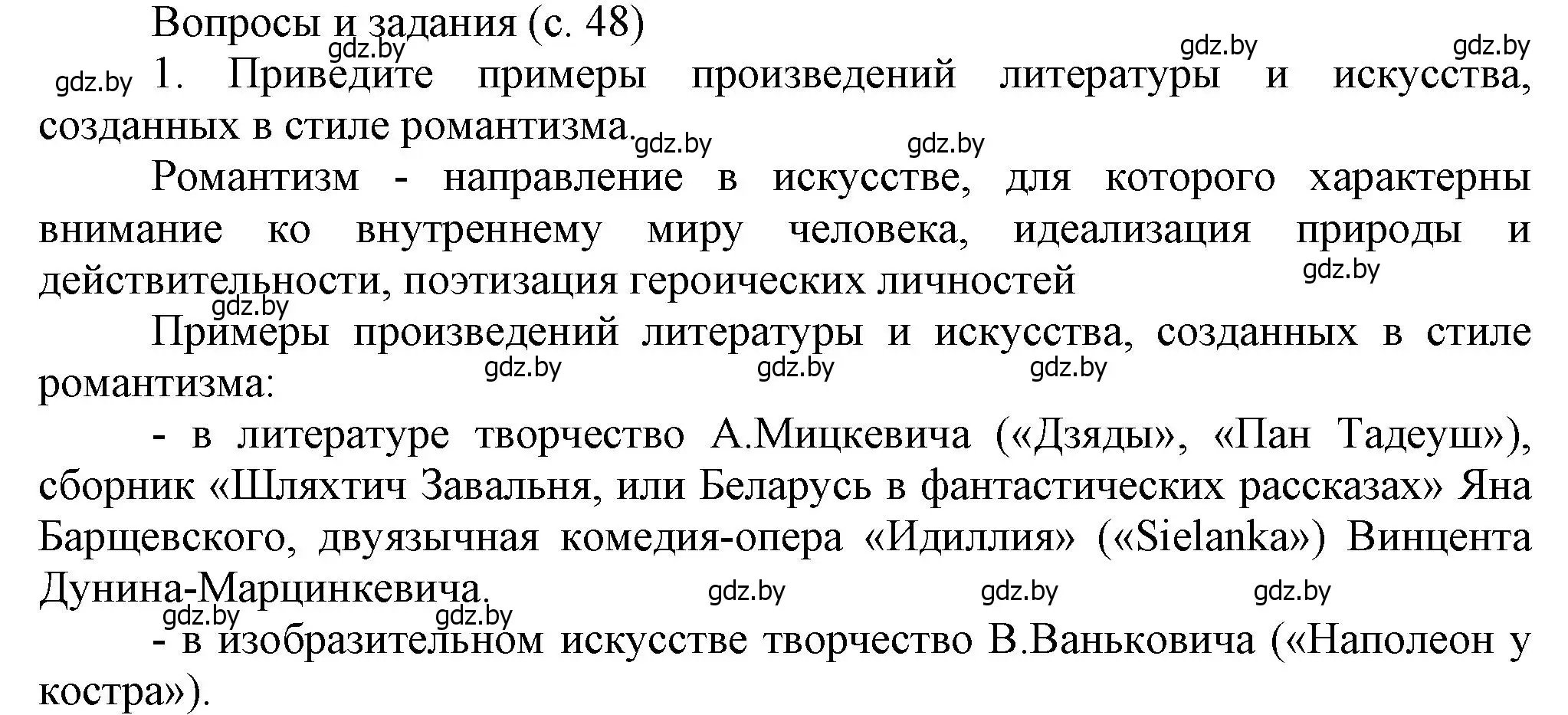 Вопросы и задания (с. 48)
gdz.by gdz.by gdz.by
gdz.by 1. Приведите примеры произведений литературы и искусства, созданных в стиле романтизма.
gdz.by gdz.by

Романтизм - направление в искусстве, для которого характерны внимание ко внутреннему миру человека, идеализация природы и действительности, поэтизация героических личностей
gdz.by
gdz.by

Примеры произведений литературы и искусства, созданных в стиле романтизма:
gdz.by gdz.by gdz.by

- в литературе творчество А.Мицкевича («Дзяды», «Пан Тадеуш»), сборник «Шляхтич Завальня, или Беларусь в фантастических рассказах» Яна Барщевского, двуязычная комедия-опера «Идиллия» («Sielanka») Винцента Дунина-Марцинкевича.
gdz.by gdz.by gdz.by
gdz.by gdz.by

- в изобразительном искусстве творчество В.Ваньковича («Наполеон у костра»).